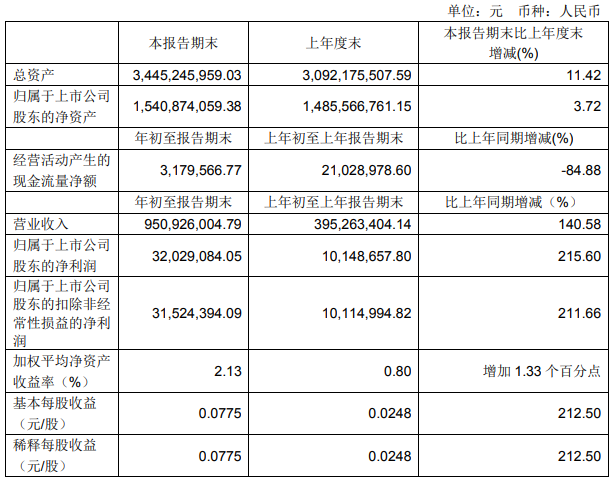 单位：元 币种：人民币

|  | 本报告期末 | 上年度末 | 本报告期末比上年度末增减(%) |
|---|---|---|---|
| 总资产 | 3,445,245,959.03 | 3,092,175,507.59 | 11.42 |
| 归属于上市公司股东的净资产 | 1,540,874,059.38 | 1,485,566,761.15 | 3.72 |
|  | 年初至报告期末 | 上年初至上年报告期末 | 比上年同期增减(%) |
| 经营活动产生的现金流量净额 | 3,179,566.77 | 21,028,978.60 | -84.88 |
|  | 年初至报告期末 | 上年初至上年报告期末 | 比上年同期增减（%） |
| 营业收入 | 950,926,004.79 | 395,263,404.14 | 140.58 |
| 归属于上市公司股东的净利润 | 32,029,084.05 | 10,148,657.80 | 215.60 |
| 归属于上市公司股东的扣除非经常性损益的净利润 | 31,524,394.09 | 10,114,994.82 | 211.66 |
| 加权平均净资产收益率（%） | 2.13 | 0.80 | 增加1.33个百分点 |
| 基本每股收益（元/股） | 0.0775 | 0.0248 | 212.50 |
| 稀释每股收益（元/股） | 0.0775 | 0.0248 | 212.50 |